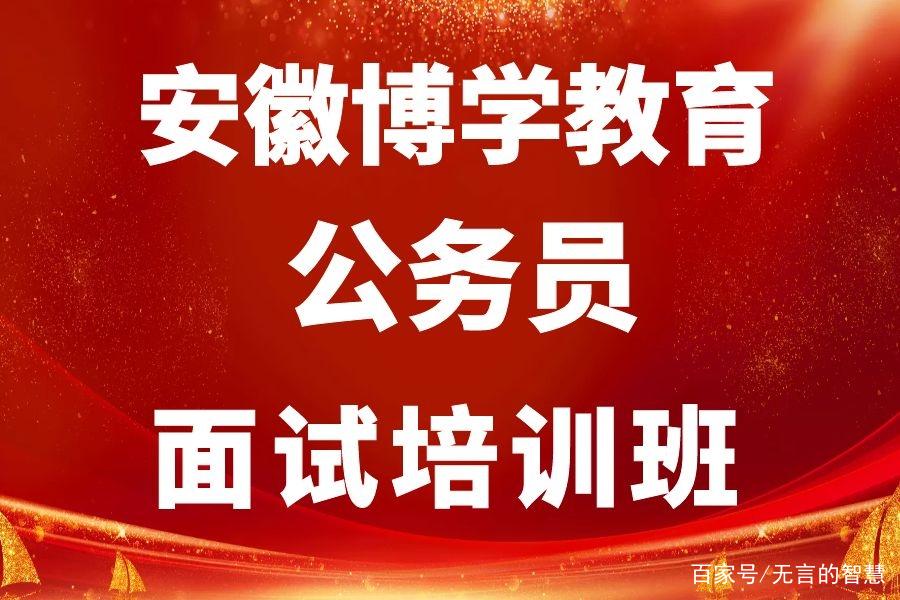 安徽博学教育
公务员
面试培训班

百家号/无言的智慧